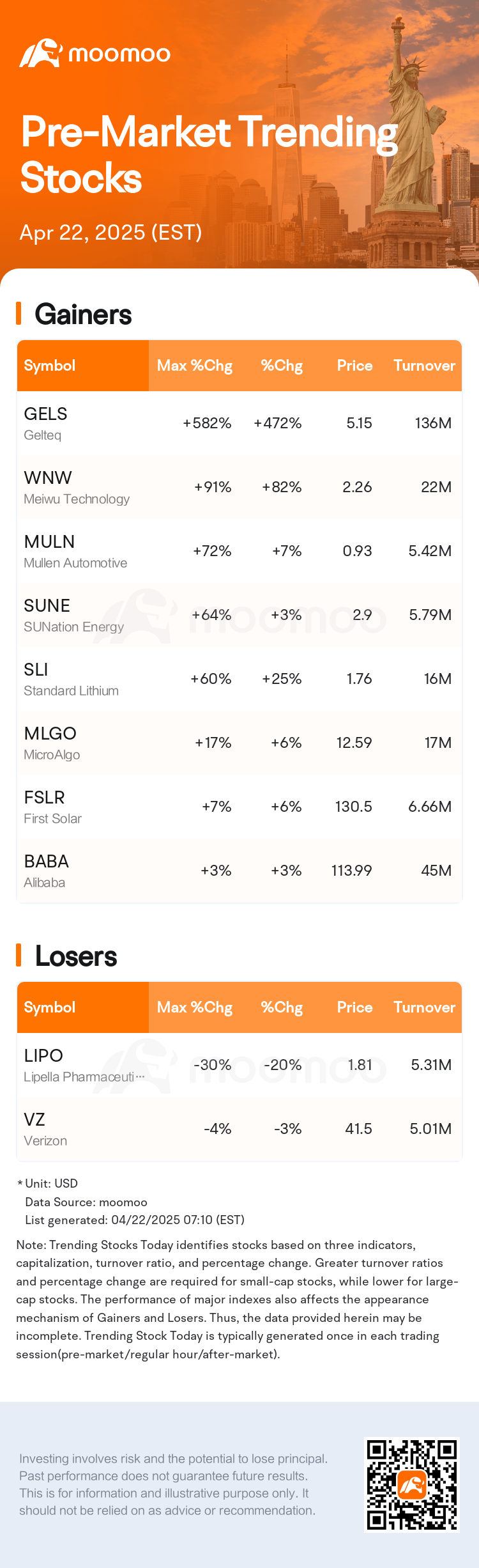 moomoo

Pre-Market Trending Stocks

Apr 22, 2025 (EST)

Gainers

| Symbol | Max %Chg | %Chg | Price | Turnover |
|---|---|---|---|---|
| GELS Gelteq | +582% | +472% | 5.15 | 136M |
| WNW Meiwu Technology | +91% | +82% | 2.26 | 22M |
| MULN Mullen Automotive | +72% | +7% | 0.93 | 5.42M |
| SUNE SUNation Energy | +64% | +3% | 2.9 | 5.79M |
| SLI Standard Lithium | +60% | +25% | 1.76 | 16M |
| MLGO MicroAlgo | +17% | +6% | 12.59 | 17M |
| FSLR First Solar | +7% | +6% | 130.5 | 6.66M |
| BABA Alibaba | +3% | +3% | 113.99 | 45M |

Losers

| Symbol | Max %Chg | %Chg | Price | Turnover |
|---|---|---|---|---|
| LIPO Lipella Pharmaceuti··· | -30% | -20% | 1.81 | 5.31M |
| VZ Verizon | -4% | -3% | 41.5 | 5.01M |

* Unit: USD
Data Source: moomoo
List generated: 04/22/2025 07:10 (EST)

Note: Trending Stocks Today identifies stocks based on three indicators, capitalization, turnover ratio, and percentage change. Greater turnover ratios and percentage change are required for small-cap stocks, while lower for large-cap stocks. The performance of major indexes also affects the appearance mechanism of Gainers and Losers. Thus, the data provided herein may be incomplete. Trending Stock Today is typically generated once in each trading session(pre-market/regular hour/after-market).

Investing involves risk and the potential to lose principal. Past performance does not guarantee future results. This is for information and illustrative purpose only. It should not be relied on as advice or recommendation.